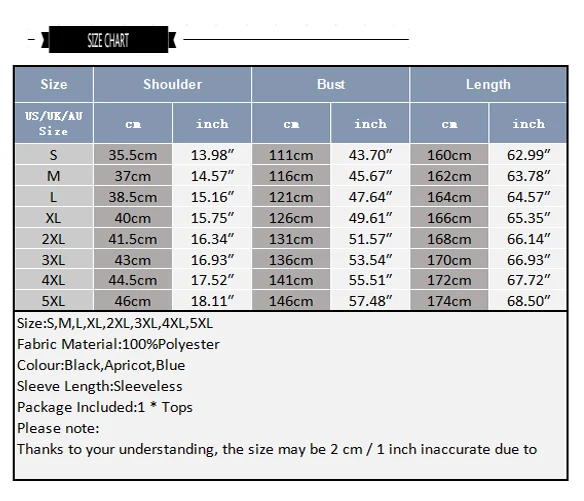 SIZE CHART

| Size | Shoulder | | Bust | | Length | |
|---|---|---|---|---|---|---|
| US/UK/AU Size | cm | inch | cm | inch | cm | inch |
| S | 35.5cm | 13.98″ | 111cm | 43.70″ | 160cm | 62.99″ |
| M | 37cm | 14.57″ | 116cm | 45.67″ | 162cm | 63.78″ |
| L | 38.5cm | 15.16″ | 121cm | 47.64″ | 164cm | 64.57″ |
| XL | 40cm | 15.75″ | 126cm | 49.61″ | 166cm | 65.35″ |
| 2XL | 41.5cm | 16.34″ | 131cm | 51.57″ | 168cm | 66.14″ |
| 3XL | 43cm | 16.93″ | 136cm | 53.54″ | 170cm | 66.93″ |
| 4XL | 44.5cm | 17.52″ | 141cm | 55.51″ | 172cm | 67.72″ |
| 5XL | 46cm | 18.11″ | 146cm | 57.48″ | 174cm | 68.50″ |

Size:S,M,L,XL,2XL,3XL,4XL,5XL
Fabric Material:100%Polyester
Colour:Black,Apricot,Blue
Sleeve Length:Sleeveless
Package Included:1 * Tops
Please note:
Thanks to your understanding, the size may be 2 cm / 1 inch inaccurate due to